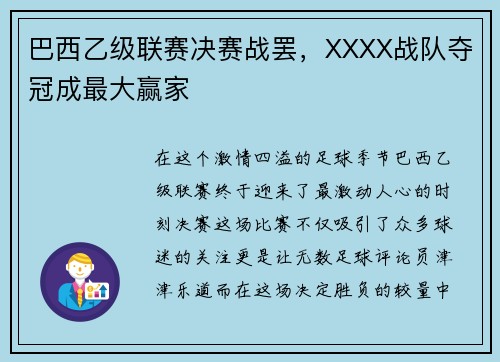 巴西乙级联赛决赛战罢，XXXX战队夺冠成最大赢家

在这个激情四溢的足球季节巴西乙级联赛终于迎来了最激动人心的时刻决赛这场比赛不仅吸引了众多球迷的关注更是让无数足球评论员津津乐道而在这场决定胜负的较量中